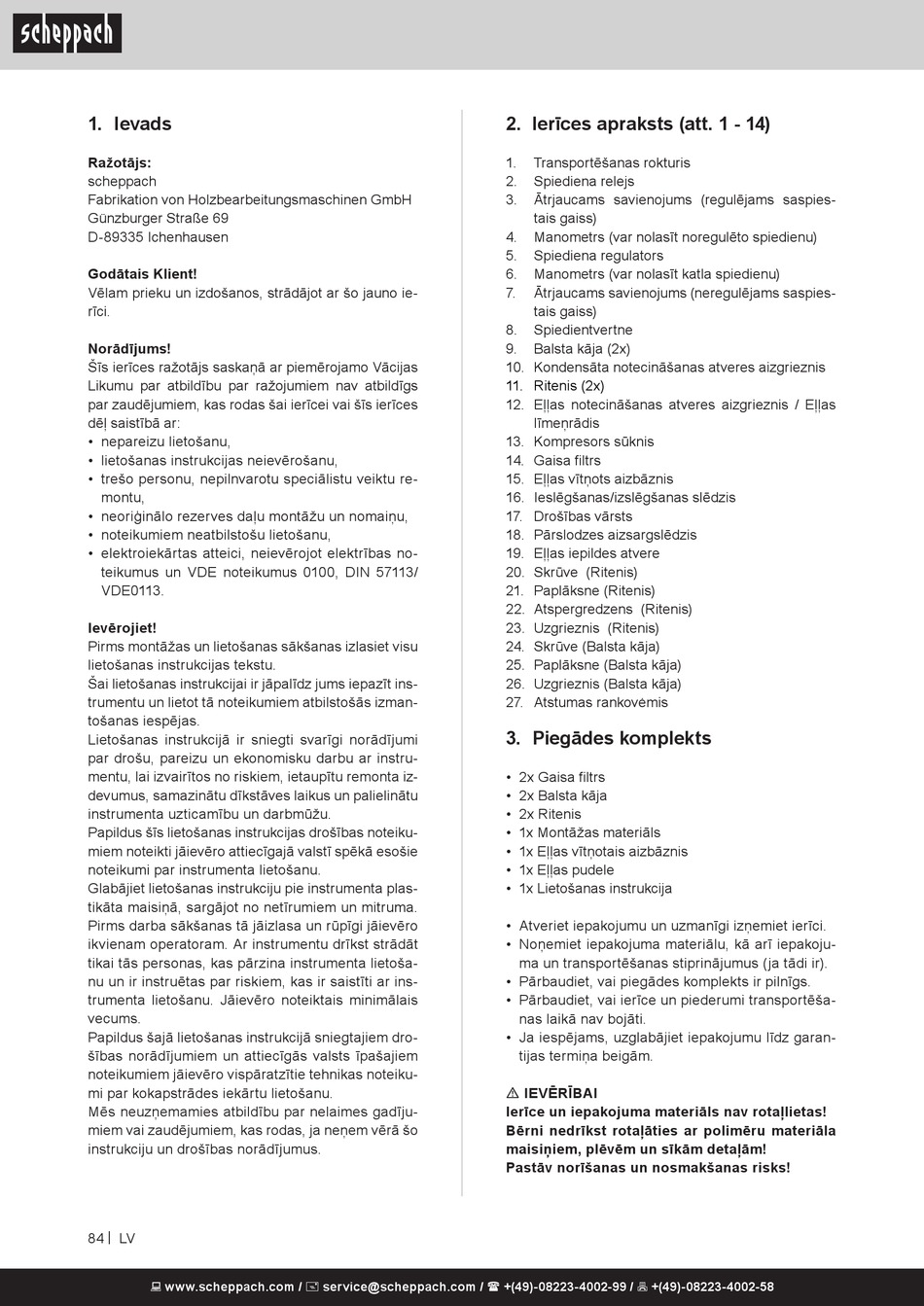 scheppach

1. Ievads

Ražotājs:
scheppach
Fabrikation von Holzbearbeitungsmaschinen GmbH
Günzburger Straße 69
D-89335 Ichenhausen

Godātais Klient!
Vēlam prieku un izdošanos, strādājot ar šo jauno ierīci.

Norādījums!
Šīs ierīces ražotājs saskaņā ar piemērojamo Vācijas Likumu par atbildību par ražojumiem nav atbildīgs par zaudējumiem, kas rodas šai ierīcei vai šīs ierīces dēļ saistībā ar:
• nepareizu lietošanu,
• lietošanas instrukcijas neievērošanu,
• trešo personu, nepilnvarotu speciālistu veiktu remontu,
• neoriģinālo rezerves daļu montāžu un nomaiņu,
• noteikumiem neatbilstošu lietošanu,
• elektroiekārtas atteici, neievērojot elektrības noteikumus un VDE noteikumus 0100, DIN 57113/ VDE0113.

Ievērojiet!
Pirms montāžas un lietošanas sākšanas izlasiet visu lietošanas instrukcijas tekstu.
Šai lietošanas instrukcijai ir jāpalīdz jums iepazīt instrumentu un lietot tā noteikumiem atbilstošās izmantošanas iespējas.
Lietošanas instrukcijā ir sniegti svarīgi norādījumi par drošu, pareizu un ekonomisku darbu ar instrumentu, lai izvairītos no riskiem, ietaupītu remonta izdevumus, samazinātu dīkstāves laikus un palielinātu instrumenta uzticamību un darbmūžu.
Papildus šīs lietošanas instrukcijas drošības noteikumiem noteikti jāievēro attiecīgajā valstī spēkā esošie noteikumi par instrumenta lietošanu.
Glabājiet lietošanas instrukciju pie instrumenta plastikāta maisiņā, sargājot no netīrumiem un mitruma. Pirms darba sākšanas tā jāizlasa un rūpīgi jāievēro ikvienam operatoram. Ar instrumentu drīkst strādāt tikai tās personas, kas pārzina instrumenta lietošanu un ir instruētas par riskiem, kas ir saistīti ar instrumenta lietošanu. Jāievēro noteiktais minimālais vecums.
Papildus šajā lietošanas instrukcijā sniegtajiem drošības norādījumiem un attiecīgās valsts īpašajiem noteikumiem jāievēro vispāratzītie tehnikas noteikumi par kokapstrādes iekārtu lietošanu.
Mēs neuzņemamies atbildību par nelaimes gadījumiem vai zaudējumiem, kas rodas, ja neņem vērā šo instrukciju un drošības norādījumus.

2. Ierīces apraksts (att. 1 - 14)

1. Transportēšanas rokturis
2. Spiediena relejs
3. Ātrjaucams savienojums (regulējams saspiestais gaiss)
4. Manometrs (var nolasīt noregulēto spiedienu)
5. Spiediena regulators
6. Manometrs (var nolasīt katla spiedienu)
7. Ātrjaucams savienojums (neregulējams saspiestais gaiss)
8. Spiedientvertne
9. Balsta kāja (2x)
10. Kondensāta notecināšanas atveres aizgrieznis
11. Ritenis (2x)
12. Eļļas notecināšanas atveres aizgrieznis / Eļļas līmeņrādis
13. Kompresors sūknis
14. Gaisa filtrs
15. Eļļas vītņots aizbāznis
16. Ieslēgšanas/izslēgšanas slēdzis
17. Drošības vārsts
18. Pārslodzes aizsargslēdzis
19. Eļļas iepildes atvere
20. Skrūve (Ritenis)
21. Paplāksne (Ritenis)
22. Atspergredzens (Ritenis)
23. Uzgrieznis (Ritenis)
24. Skrūve (Balsta kāja)
25. Paplāksne (Balsta kāja)
26. Uzgrieznis (Balsta kāja)
27. Atstumas rankovėmis

3. Piegādes komplekts

• 2x Gaisa filtrs
• 2x Balsta kāja
• 2x Ritenis
• 1x Montāžas materiāls
• 1x Eļļas vītņotais aizbāznis
• 1x Eļļas pudele
• 1x Lietošanas instrukcija

• Atveriet iepakojumu un uzmanīgi izņemiet ierīci.
• Noņemiet iepakojuma materiālu, kā arī iepakojuma un transportēšanas stiprinājumus (ja tādi ir).
• Pārbaudiet, vai piegādes komplekts ir pilnīgs.
• Pārbaudiet, vai ierīce un piederumi transportēšanas laikā nav bojāti.
• Ja iespējams, uzglabājiet iepakojumu līdz garantijas termiņa beigām.

⚠ IEVĒRĪBAI
Ierīce un iepakojuma materiāls nav rotaļlietas! Bērni nedrīkst rotaļāties ar polimēru materiāla maisiņiem, plēvēm un sīkām detaļām! Pastāv norīšanas un nosmakšanas risks!

84 | LV

www.scheppach.com / service@scheppach.com / +(49)-08223-4002-99 / +(49)-08223-4002-58